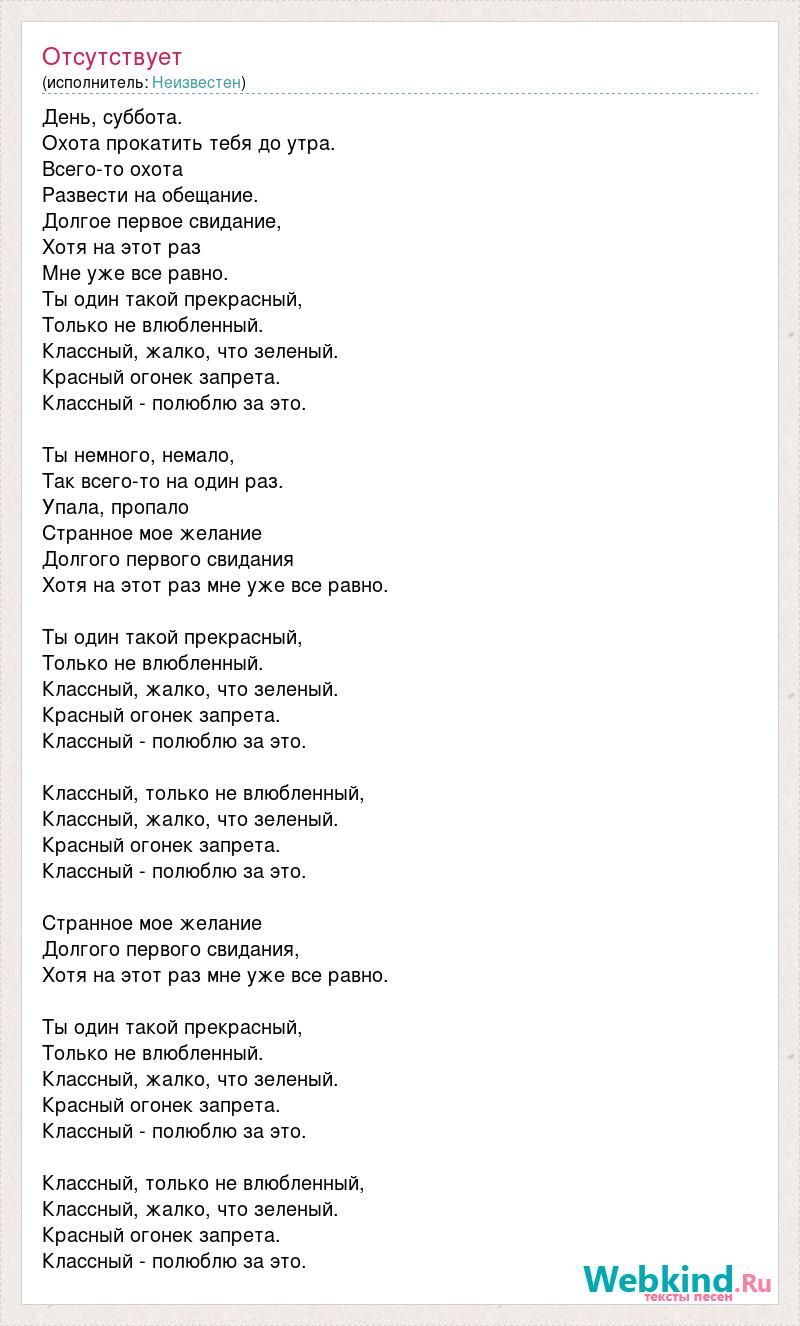 Отсутствует
(исполнитель: Неизвестен)

День, суббота.
Охота прокатить тебя до утра.
Всего-то охота
Развести на обещание.
Долгое первое свидание,
Хотя на этот раз
Мне уже все равно.
Ты один такой прекрасный,
Только не влюбленный.
Классный, жалко, что зеленый.
Красный огонек запрета.
Классный - полюблю за это.

Ты немного, немало,
Так всего-то на один раз.
Упала, пропало
Странное мое желание
Долгого первого свидания
Хотя на этот раз мне уже все равно.

Ты один такой прекрасный,
Только не влюбленный.
Классный, жалко, что зеленый.
Красный огонек запрета.
Классный - полюблю за это.

Классный, только не влюбленный,
Классный, жалко, что зеленый.
Красный огонек запрета.
Классный - полюблю за это.

Странное мое желание
Долгого первого свидания,
Хотя на этот раз мне уже все равно.

Ты один такой прекрасный,
Только не влюбленный.
Классный, жалко, что зеленый.
Красный огонек запрета.
Классный - полюблю за это.

Классный, только не влюбленный,
Классный, жалко, что зеленый.
Красный огонек запрета.
Классный - полюблю за это.

Webkind.Ru
тексты песен